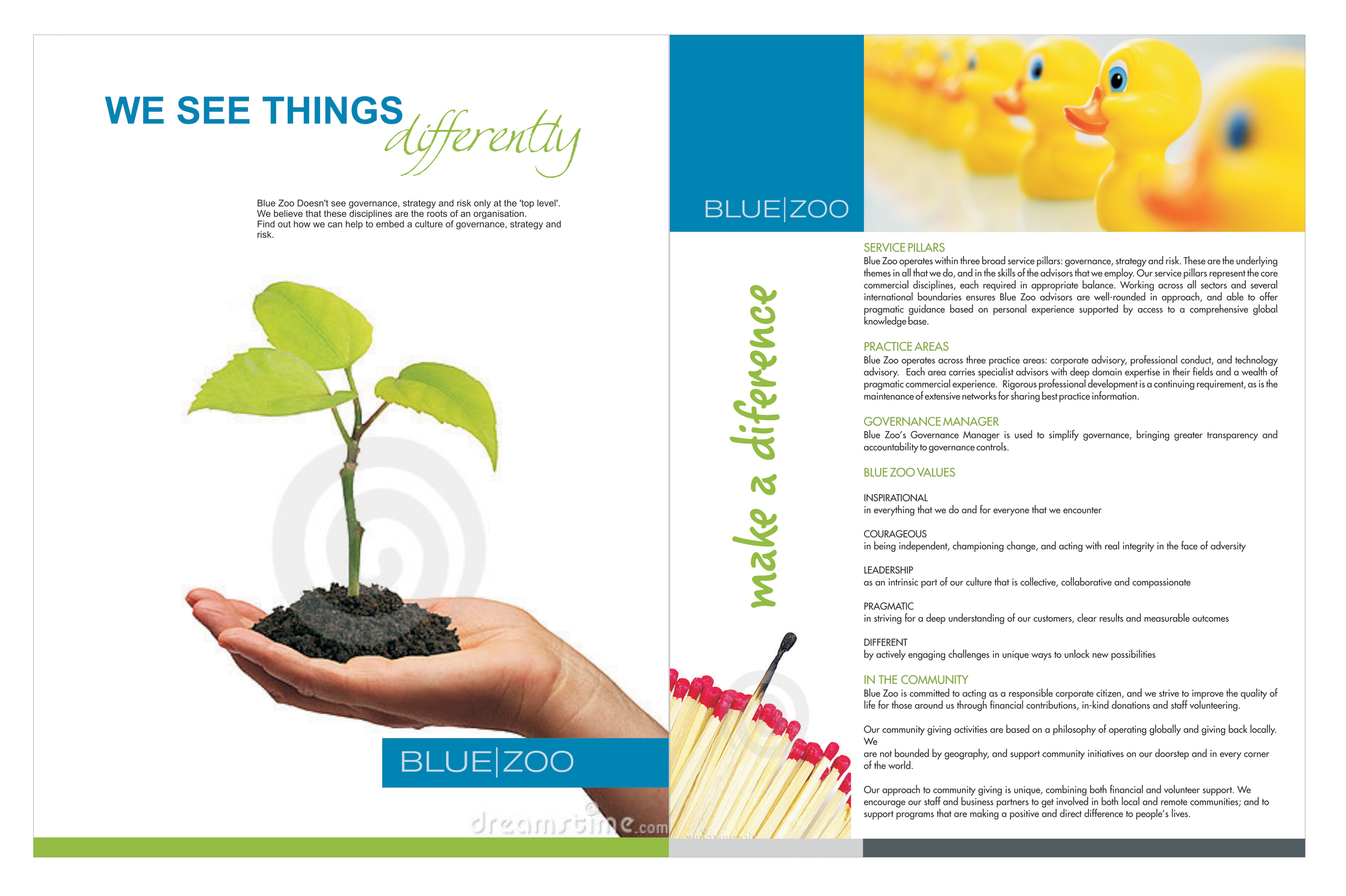 WE SEE THINGS differently

Blue Zoo Doesn't see governance, strategy and risk only at the 'top level'. We believe that these disciplines are the roots of an organisation. Find out how we can help to embed a culture of governance, strategy and risk.

BLUE|ZOO

dreamstime.com

BLUE|ZOO

make a diference

SERVICE PILLARS
Blue Zoo operates within three broad service pillars: governance, strategy and risk. These are the underlying themes in all that we do, and in the skills of the advisors that we employ. Our service pillars represent the core commercial disciplines, each required in appropriate balance. Working across all sectors and several international boundaries ensures Blue Zoo advisors are well-rounded in approach, and able to offer pragmatic guidance based on personal experience supported by access to a comprehensive global knowledge base.

PRACTICE AREAS
Blue Zoo operates across three practice areas: corporate advisory, professional conduct, and technology advisory. Each area carries specialist advisors with deep domain expertise in their fields and a wealth of pragmatic commercial experience. Rigorous professional development is a continuing requirement, as is the maintenance of extensive networks for sharing best practice information.

GOVERNANCE MANAGER
Blue Zoo's Governance Manager is used to simplify governance, bringing greater transparency and accountability to governance controls.

BLUE ZOO VALUES

INSPIRATIONAL
in everything that we do and for everyone that we encounter

COURAGEOUS
in being independent, championing change, and acting with real integrity in the face of adversity

LEADERSHIP
as an intrinsic part of our culture that is collective, collaborative and compassionate

PRAGMATIC
in striving for a deep understanding of our customers, clear results and measurable outcomes

DIFFERENT
by actively engaging challenges in unique ways to unlock new possibilities

IN THE COMMUNITY
Blue Zoo is committed to acting as a responsible corporate citizen, and we strive to improve the quality of life for those around us through financial contributions, in-kind donations and staff volunteering.

Our community giving activities are based on a philosophy of operating globally and giving back locally. We
are not bounded by geography, and support community initiatives on our doorstep and in every corner of the world.

Our approach to community giving is unique, combining both financial and volunteer support. We encourage our staff and business partners to get involved in both local and remote communities; and to support programs that are making a positive and direct difference to people's lives.